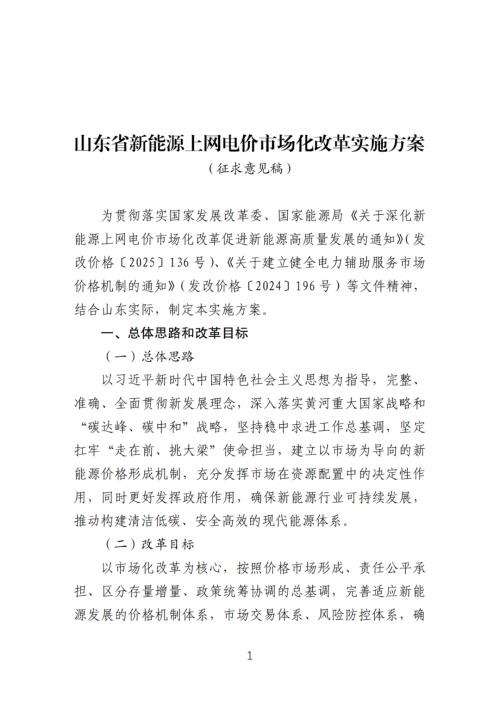 山东省新能源上网电价市场化改革实施方案

（征求意见稿）

为贯彻落实国家发展改革委、国家能源局《关于深化新能源上网电价市场化改革促进新能源高质量发展的通知》（发改价格〔2025〕136号）、《关于建立健全电力辅助服务市场价格机制的通知》（发改价格〔2024〕196号）等文件精神，结合山东实际，制定本实施方案。

一、总体思路和改革目标

（一）总体思路

以习近平新时代中国特色社会主义思想为指导，完整、准确、全面贯彻新发展理念，深入落实黄河重大国家战略和“碳达峰、碳中和”战略，坚持稳中求进工作总基调，坚定扛牢“走在前、挑大梁”使命担当，建立以市场为导向的新能源价格形成机制，充分发挥市场在资源配置中的决定性作用，同时更好发挥政府作用，确保新能源行业可持续发展，推动构建清洁低碳、安全高效的现代能源体系。

（二）改革目标

以市场化改革为核心，按照价格市场形成、责任公平承担、区分存量增量、政策统筹协调的总基调，完善适应新能源发展的价格机制体系，市场交易体系、风险防控体系，确

1